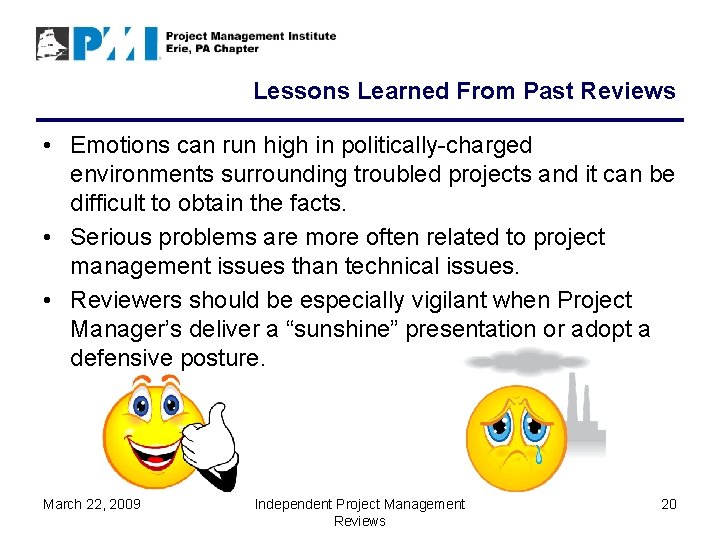 PMI Project Management Institute
Erie, PA Chapter

Lessons Learned From Past Reviews

• Emotions can run high in politically-charged environments surrounding troubled projects and it can be difficult to obtain the facts.
• Serious problems are more often related to project management issues than technical issues.
• Reviewers should be especially vigilant when Project Manager's deliver a "sunshine" presentation or adopt a defensive posture.

March 22, 2009

Independent Project Management Reviews

20